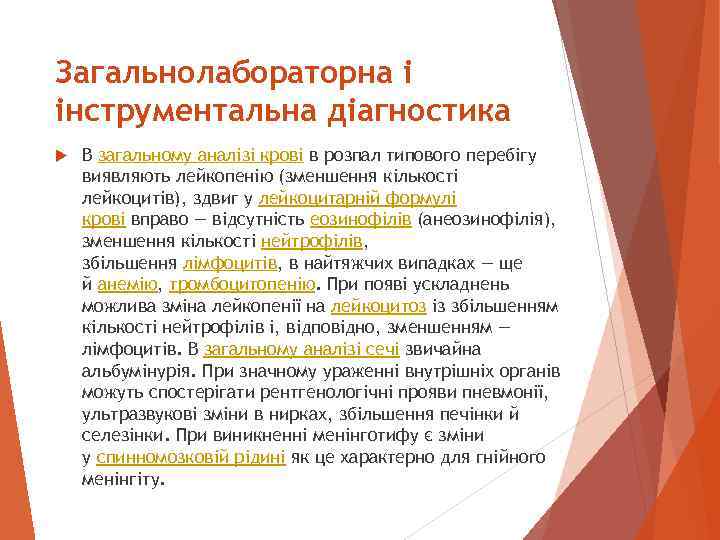 Загальнолабораторна і інструментальна діагностика

В загальному аналізі крові в розпал типового перебігу виявляють лейкопенію (зменшення кількості лейкоцитів), здвиг у лейкоцитарній формулі крові вправо — відсутність еозинофілів (анеозинофілія), зменшення кількості нейтрофілів, збільшення лімфоцитів, в найтяжчих випадках — ще й анемію, тромбоцитопенію. При появі ускладнень можлива зміна лейкопенії на лейкоцитоз із збільшенням кількості нейтрофілів і, відповідно, зменшенням — лімфоцитів. В загальному аналізі сечі звичайна альбумінурія. При значному ураженні внутрішніх органів можуть спостерігати рентгенологічні прояви пневмонії, ультразвукові зміни в нирках, збільшення печінки й селезінки. При виникненні менінготифу є зміни у спинномозковій рідині як це характерно для гнійного менінгіту.